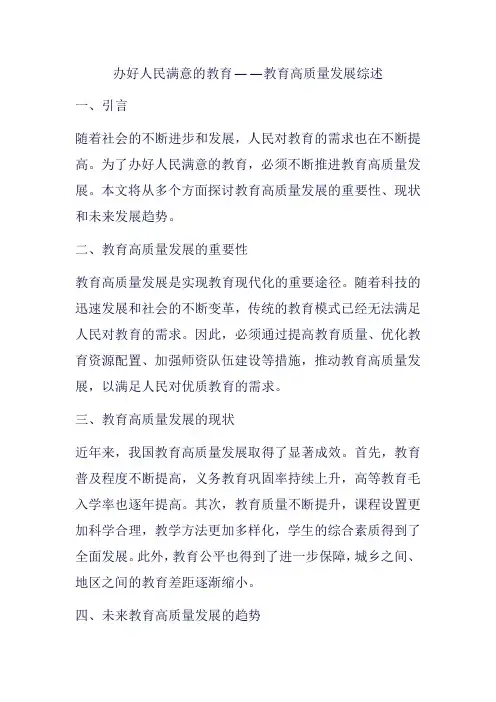 办好人民满意的教育——教育高质量发展综述

一、引言

随着社会的不断进步和发展，人民对教育的需求也在不断提高。为了办好人民满意的教育，必须不断推进教育高质量发展。本文将从多个方面探讨教育高质量发展的重要性、现状和未来发展趋势。

二、教育高质量发展的重要性

教育高质量发展是实现教育现代化的重要途径。随着科技的迅速发展和社会的不断变革，传统的教育模式已经无法满足人民对教育的需求。因此，必须通过提高教育质量、优化教育资源配置、加强师资队伍建设等措施，推动教育高质量发展，以满足人民对优质教育的需求。

三、教育高质量发展的现状

近年来，我国教育高质量发展取得了显著成效。首先，教育普及程度不断提高，义务教育巩固率持续上升，高等教育毛入学率也逐年提高。其次，教育质量不断提升，课程设置更加科学合理，教学方法更加多样化，学生的综合素质得到了全面发展。此外，教育公平也得到了进一步保障，城乡之间、地区之间的教育差距逐渐缩小。

四、未来教育高质量发展的趋势